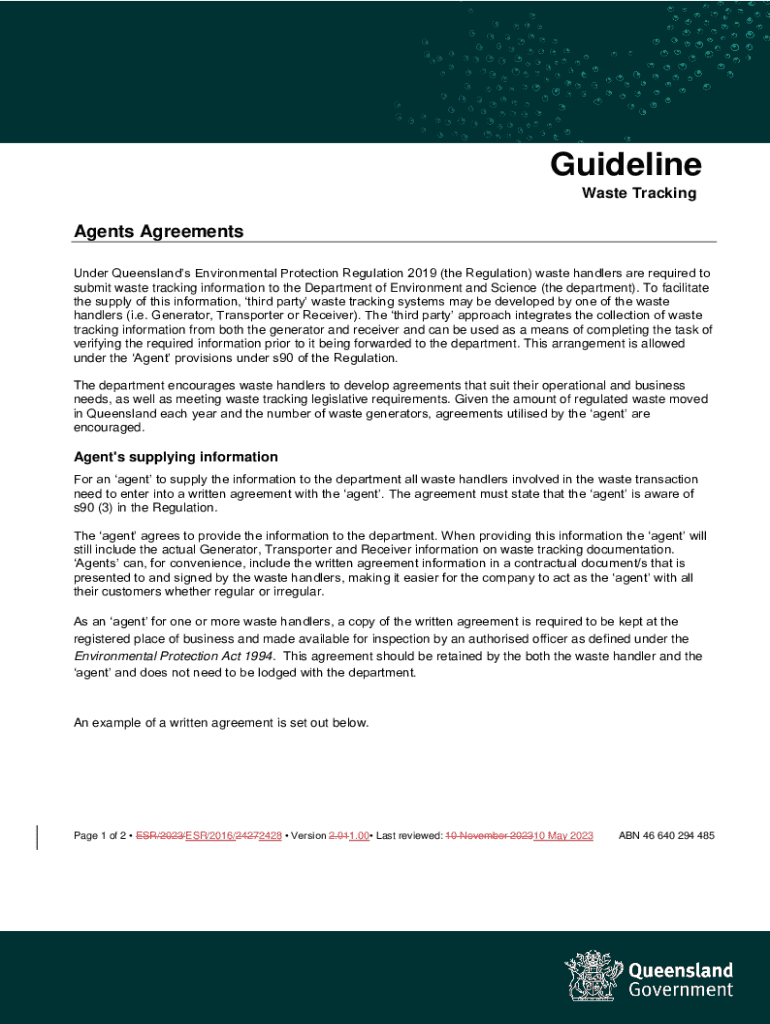 Guideline
Waste Tracking

Agents Agreements

Under Queensland's Environmental Protection Regulation 2019 (the Regulation) waste handlers are required to submit waste tracking information to the Department of Environment and Science (the department). To facilitate the supply of this information, 'third party' waste tracking systems may be developed by one of the waste handlers (i.e. Generator, Transporter or Receiver). The 'third party' approach integrates the collection of waste tracking information from both the generator and receiver and can be used as a means of completing the task of verifying the required information prior to it being forwarded to the department. This arrangement is allowed under the 'Agent' provisions under s90 of the Regulation.

The department encourages waste handlers to develop agreements that suit their operational and business needs, as well as meeting waste tracking legislative requirements. Given the amount of regulated waste moved in Queensland each year and the number of waste generators, agreements utilised by the 'agent' are encouraged.

Agent's supplying information

For an 'agent' to supply the information to the department all waste handlers involved in the waste transaction need to enter into a written agreement with the 'agent'. The agreement must state that the 'agent' is aware of s90 (3) in the Regulation.

The 'agent' agrees to provide the information to the department. When providing this information the 'agent' will still include the actual Generator, Transporter and Receiver information on waste tracking documentation. 'Agents' can, for convenience, include the written agreement information in a contractual document/s that is presented to and signed by the waste handlers, making it easier for the company to act as the 'agent' with all their customers whether regular or irregular.

As an 'agent' for one or more waste handlers, a copy of the written agreement is required to be kept at the registered place of business and made available for inspection by an authorised officer as defined under the Environmental Protection Act 1994. This agreement should be retained by the both the waste handler and the 'agent' and does not need to be lodged with the department.

An example of a written agreement is set out below.

Page 1 of 2 • ESR/2023/ESR/2016/24272428 • Version 2.011.00• Last reviewed: 10 November 202310 May 2023 ABN 46 640 294 485

Queensland Government